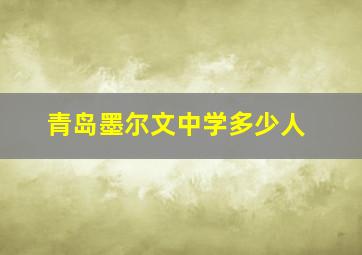 青岛墨尔文中学多少人